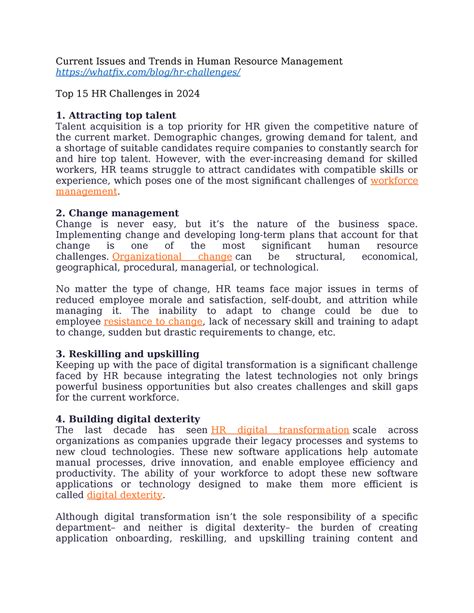 Current Issues and Trends in Human Resource Management
https://whatfix.com/blog/hr-challenges/

Top 15 HR Challenges in 2024

1. Attracting top talent
Talent acquisition is a top priority for HR given the competitive nature of the current market. Demographic changes, growing demand for talent, and a shortage of suitable candidates require companies to constantly search for and hire top talent. However, with the ever-increasing demand for skilled workers, HR teams struggle to attract candidates with compatible skills or experience, which poses one of the most significant challenges of workforce management.

2. Change management
Change is never easy, but it's the nature of the business space. Implementing change and developing long-term plans that account for that change is one of the most significant human resource challenges. Organizational change can be structural, economical, geographical, procedural, managerial, or technological.

No matter the type of change, HR teams face major issues in terms of reduced employee morale and satisfaction, self-doubt, and attrition while managing it. The inability to adapt to change could be due to employee resistance to change, lack of necessary skill and training to adapt to change, sudden but drastic requirements to change, etc.

3. Reskilling and upskilling
Keeping up with the pace of digital transformation is a significant challenge faced by HR because integrating the latest technologies not only brings powerful business opportunities but also creates challenges and skill gaps for the current workforce.

4. Building digital dexterity
The last decade has seen HR digital transformation scale across organizations as companies upgrade their legacy processes and systems to new cloud technologies. These new software applications help automate manual processes, drive innovation, and enable employee efficiency and productivity. The ability of your workforce to adopt these new software applications or technology designed to make them more efficient is called digital dexterity.

Although digital transformation isn't the sole responsibility of a specific department– and neither is digital dexterity– the burden of creating application onboarding, reskilling, and upskilling training content and